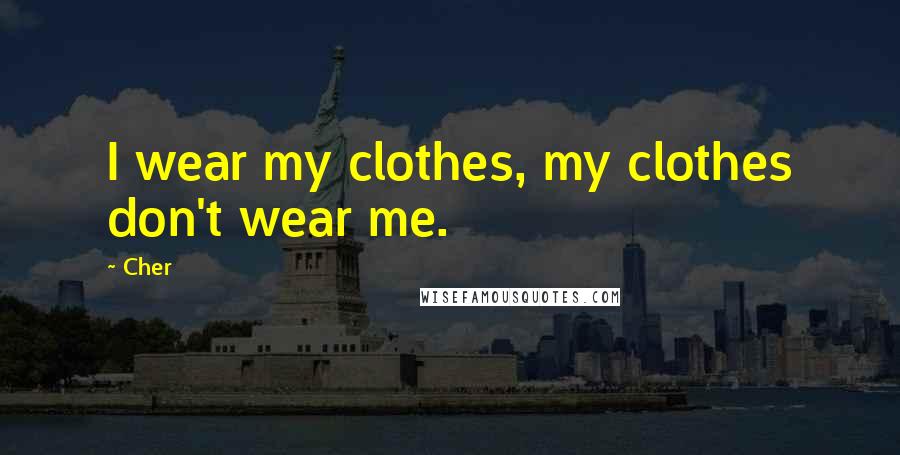 I wear my clothes, my clothes don't wear me.

~ Cher

WISEFAMOUSQUOTES.COM